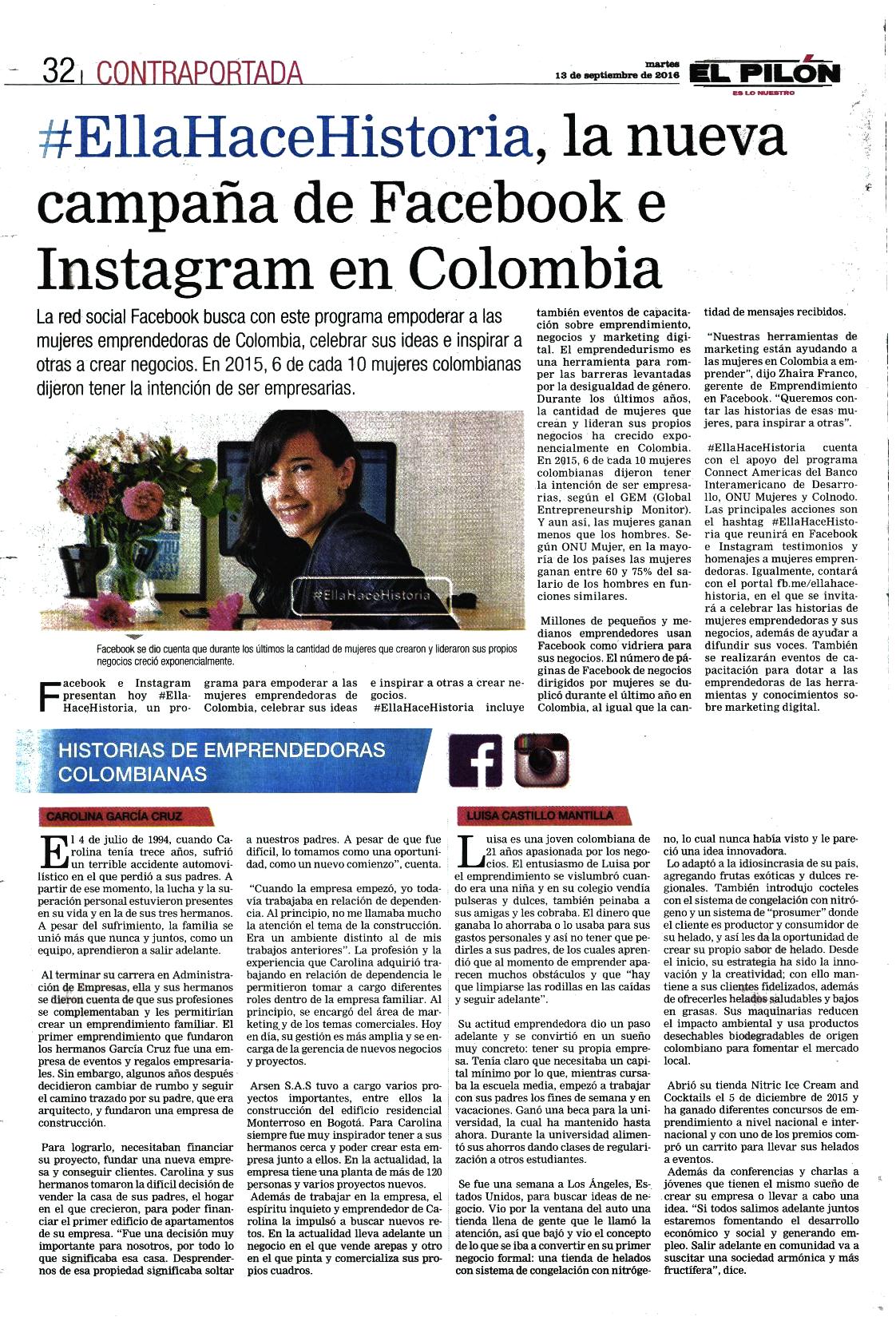 32 | CONTRAPORTADA

martes 13 de septiembre de 2016

EL PILÓN
ES LO NUESTRO

#EllaHaceHistoria, la nueva campaña de Facebook e Instagram en Colombia

La red social Facebook busca con este programa empoderar a las mujeres emprendedoras de Colombia, celebrar sus ideas e inspirar a otras a crear negocios. En 2015, 6 de cada 10 mujeres colombianas dijeron tener la intención de ser empresarias.

#EllaHaceHistoria

Facebook se dio cuenta que durante los últimos la cantidad de mujeres que crearon y lideraron sus propios negocios creció exponencialmente.

Facebook e Instagram presentan hoy #EllaHaceHistoria, un programa para empoderar a las mujeres emprendedoras de Colombia, celebrar sus ideas e inspirar a otras a crear negocios. #EllaHaceHistoria incluye también eventos de capacitación sobre emprendimiento, negocios y marketing digital. El emprendedurismo es una herramienta para romper las barreras levantadas por la desigualdad de género. Durante los últimos años, la cantidad de mujeres que crean y lideran sus propios negocios ha crecido exponencialmente en Colombia. En 2015, 6 de cada 10 mujeres colombianas dijeron tener la intención de ser empresarias, según el GEM (Global Entrepreneurship Monitor). Y aun así, las mujeres ganan menos que los hombres. Según ONU Mujer, en la mayoría de los países las mujeres ganan entre 60 y 75% del salario de los hombres en funciones similares.

Millones de pequeños y medianos emprendedores usan Facebook como vidriera para sus negocios. El número de páginas de Facebook de negocios dirigidos por mujeres se duplicó durante el último año en Colombia, al igual que la cantidad de mensajes recibidos.

"Nuestras herramientas de marketing están ayudando a las mujeres en Colombia a emprender", dijo Zhaira Franco, gerente de Emprendimiento en Facebook. "Queremos contar las historias de esas mujeres, para inspirar a otras".

#EllaHaceHistoria cuenta con el apoyo del programa Connect Americas del Banco Interamericano de Desarrollo, ONU Mujeres y Colnodo. Las principales acciones son el hashtag #EllaHaceHistoria que reunirá en Facebook e Instagram testimonios y homenajes a mujeres emprendedoras. Igualmente, contará con el portal fb.me/ellahacehistoria, en el que se invitará a celebrar las historias de mujeres emprendedoras y sus negocios, además de ayudar a difundir sus voces. También se realizarán eventos de capacitación para dotar a las emprendedoras de las herramientas y conocimientos sobre marketing digital.

HISTORIAS DE EMPRENDEDORAS COLOMBIANAS

CAROLINA GARCÍA CRUZ

El 4 de julio de 1994, cuando Carolina tenía trece años, sufrió un terrible accidente automovilístico en el que perdió a sus padres. A partir de ese momento, la lucha y la superación personal estuvieron presentes en su vida y en la de sus tres hermanos. A pesar del sufrimiento, la familia se unió más que nunca y juntos, como un equipo, aprendieron a salir adelante.

Al terminar su carrera en Administración de Empresas, ella y sus hermanos se dieron cuenta de que sus profesiones se complementaban y les permitirían crear un emprendimiento familiar. El primer emprendimiento que fundaron los hermanos García Cruz fue una empresa de eventos y regalos empresariales. Sin embargo, algunos años después decidieron cambiar de rumbo y seguir el camino trazado por su padre, que era arquitecto, y fundaron una empresa de construcción.

Para lograrlo, necesitaban financiar su proyecto, fundar una nueva empresa y conseguir clientes. Carolina y sus hermanos tomaron la difícil decisión de vender la casa de sus padres, el hogar en el que crecieron, para poder financiar el primer edificio de apartamentos de su empresa. "Fue una decisión muy importante para nosotros, por todo lo que significaba esa casa. Desprendernos de esa propiedad significaba soltar a nuestros padres. A pesar de que fue difícil, lo tomamos como una oportunidad, como un nuevo comienzo", cuenta.

"Cuando la empresa empezó, yo todavía trabajaba en relación de dependencia. Al principio, no me llamaba mucho la atención el tema de la construcción. Era un ambiente distinto al de mis trabajos anteriores". La profesión y la experiencia que Carolina adquirió trabajando en relación de dependencia le permitieron tomar a cargo diferentes roles dentro de la empresa familiar. Al principio, se encargó del área de marketing y de los temas comerciales. Hoy en día, su gestión es más amplia y se encarga de la gerencia de nuevos negocios y proyectos.

Arsen S.A.S tuvo a cargo varios proyectos importantes, entre ellos la construcción del edificio residencial Monterroso en Bogotá. Para Carolina siempre fue muy inspirador tener a sus hermanos cerca y poder crear esta empresa junto a ellos. En la actualidad, la empresa tiene una planta de más de 120 personas y varios proyectos nuevos.
Además de trabajar en la empresa, el espíritu inquieto y emprendedor de Carolina la impulsó a buscar nuevos retos. En la actualidad lleva adelante un negocio en el que vende arepas y otro en el que pinta y comercializa sus propios cuadros.

LUISA CASTILLO MANTILLA

Luisa es una joven colombiana de 21 años apasionada por los negocios. El entusiasmo de Luisa por el emprendimiento se vislumbró cuando era una niña y en su colegio vendía pulseras y dulces, también peinaba a sus amigas y les cobraba. El dinero que ganaba lo ahorraba o lo usaba para sus gastos personales y así no tener que pedirles a sus padres, de los cuales aprendió que al momento de emprender aparecen muchos obstáculos y que "hay que limpiarse las rodillas en las caídas y seguir adelante".

Su actitud emprendedora dio un paso adelante y se convirtió en un sueño muy concreto: tener su propia empresa. Tenía claro que necesitaba un capital mínimo por lo que, mientras cursaba la escuela media, empezó a trabajar con sus padres los fines de semana y en vacaciones. Ganó una beca para la universidad, la cual ha mantenido hasta ahora. Durante la universidad alimentó sus ahorros dando clases de regularización a otros estudiantes.

Se fue una semana a Los Ángeles, Estados Unidos, para buscar ideas de negocio. Vio por la ventana del auto una tienda llena de gente que le llamó la atención, así que bajó y vio el concepto de lo que se iba a convertir en su primer negocio formal: una tienda de helados con sistema de congelación con nitrógeno, lo cual nunca había visto y le pareció una idea innovadora.
Lo adaptó a la idiosincrasia de su país, agregando frutas exóticas y dulces regionales. También introdujo cocteles con el sistema de congelación con nitrógeno y un sistema de "prosumer" donde el cliente es productor y consumidor de su helado, y así les da la oportunidad de crear su propio sabor de helado. Desde el inicio, su estrategia ha sido la innovación y la creatividad; con ello mantiene a sus clientes fidelizados, además de ofrecerles helados saludables y bajos en grasas. Sus maquinarias reducen el impacto ambiental y usa productos desechables biodegradables de origen colombiano para fomentar el mercado local.

Abrió su tienda Nitric Ice Cream and Cocktails el 5 de diciembre de 2015 y ha ganado diferentes concursos de emprendimiento a nivel nacional e internacional y con uno de los premios compró un carrito para llevar sus helados a eventos.

Además da conferencias y charlas a jóvenes que tienen el mismo sueño de crear su empresa o llevar a cabo una idea. "Si todos salimos adelante juntos estaremos fomentando el desarrollo económico y social y generando empleo. Salir adelante en comunidad va a suscitar una sociedad armónica y más fructífera", dice.